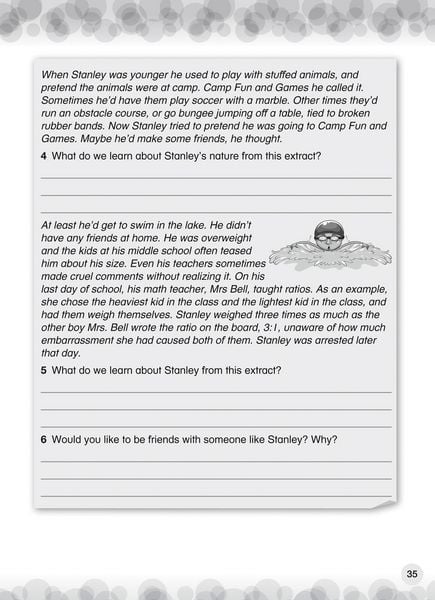 When Stanley was younger he used to play with stuffed animals, and pretend the animals were at camp. Camp Fun and Games he called it. Sometimes he'd have them play soccer with a marble. Other times they'd run an obstacle course, or go bungee jumping off a table, tied to broken rubber bands. Now Stanley tried to pretend he was going to Camp Fun and Games. Maybe he'd make some friends, he thought.

4 What do we learn about Stanley's nature from this extract?

At least he'd get to swim in the lake. He didn't have any friends at home. He was overweight and the kids at his middle school often teased him about his size. Even his teachers sometimes made cruel comments without realizing it. On his last day of school, his math teacher, Mrs Bell, taught ratios. As an example, she chose the heaviest kid in the class and the lightest kid in the class, and had them weigh themselves. Stanley weighed three times as much as the other boy Mrs. Bell wrote the ratio on the board, 3:1, unaware of how much embarrassment she had caused both of them. Stanley was arrested later that day.

5 What do we learn about Stanley from this extract?

6 Would you like to be friends with someone like Stanley? Why?

35